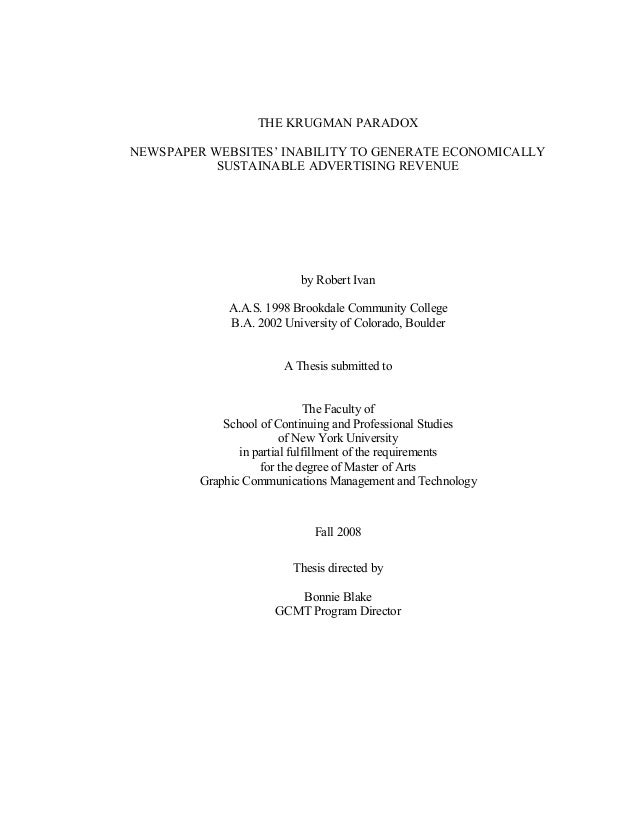 THE KRUGMAN PARADOX

NEWSPAPER WEBSITES' INABILITY TO GENERATE ECONOMICALLY SUSTAINABLE ADVERTISING REVENUE

by Robert Ivan

A.A.S. 1998 Brookdale Community College
B.A. 2002 University of Colorado, Boulder

A Thesis submitted to

The Faculty of
School of Continuing and Professional Studies
of New York University
in partial fulfillment of the requirements
for the degree of Master of Arts
Graphic Communications Management and Technology

Fall 2008

Thesis directed by

Bonnie Blake
GCMT Program Director